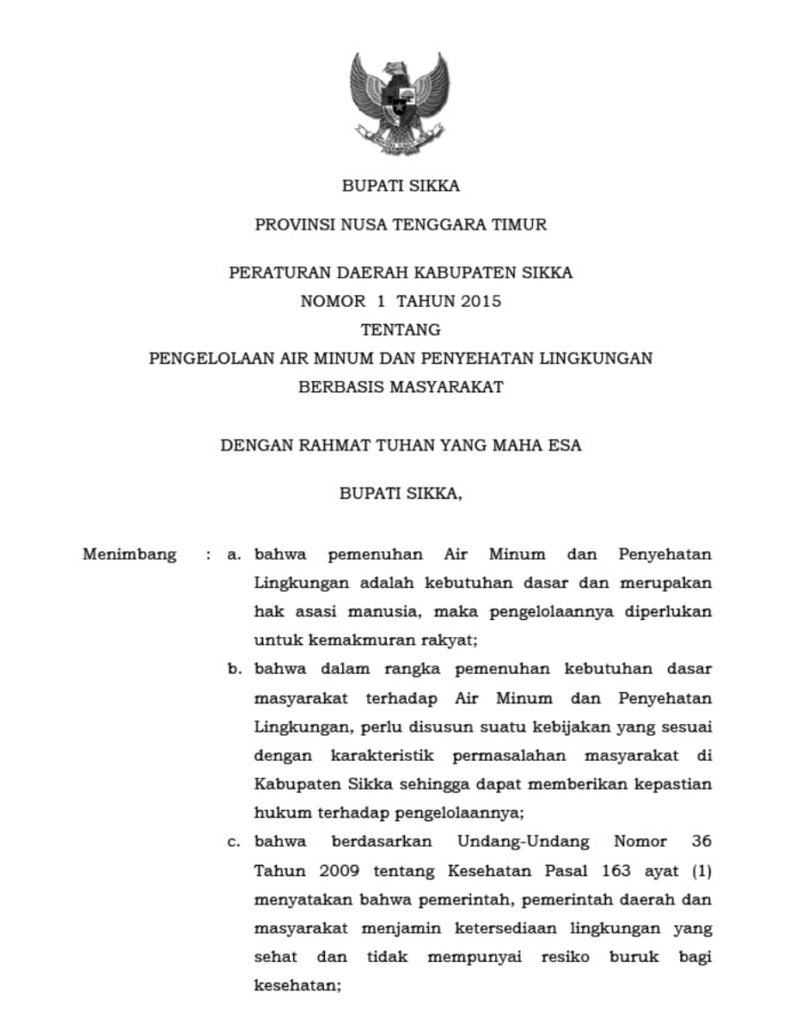 BUPATI SIKKA

PROVINSI NUSA TENGGARA TIMUR

PERATURAN DAERAH KABUPATEN SIKKA
NOMOR 1 TAHUN 2015
TENTANG
PENGELOLAAN AIR MINUM DAN PENYEHATAN LINGKUNGAN BERBASIS MASYARAKAT

DENGAN RAHMAT TUHAN YANG MAHA ESA

BUPATI SIKKA,

Menimbang : a. bahwa pemenuhan Air Minum dan Penyehatan Lingkungan adalah kebutuhan dasar dan merupakan hak asasi manusia, maka pengelolaannya diperlukan untuk kemakmuran rakyat;

b. bahwa dalam rangka pemenuhan kebutuhan dasar masyarakat terhadap Air Minum dan Penyehatan Lingkungan, perlu disusun suatu kebijakan yang sesuai dengan karakteristik permasalahan masyarakat di Kabupaten Sikka sehingga dapat memberikan kepastian hukum terhadap pengelolaannya;

c. bahwa berdasarkan Undang-Undang Nomor 36 Tahun 2009 tentang Kesehatan Pasal 163 ayat (1) menyatakan bahwa pemerintah, pemerintah daerah dan masyarakat menjamin ketersediaan lingkungan yang sehat dan tidak mempunyai resiko buruk bagi kesehatan;